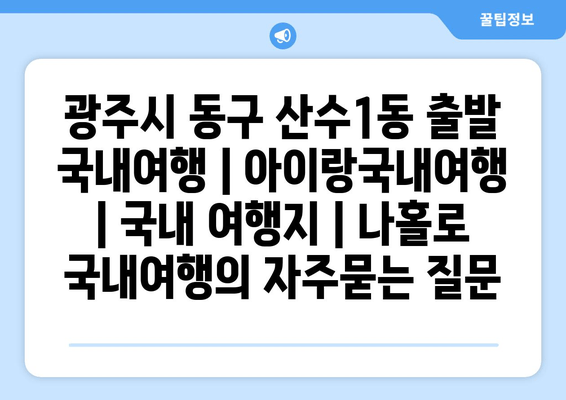 꿀팁정보

광주시 동구 산수1동 출발 국내여행 | 아이랑국내여행 | 국내 여행지 | 나홀로 국내여행의 자주묻는 질문